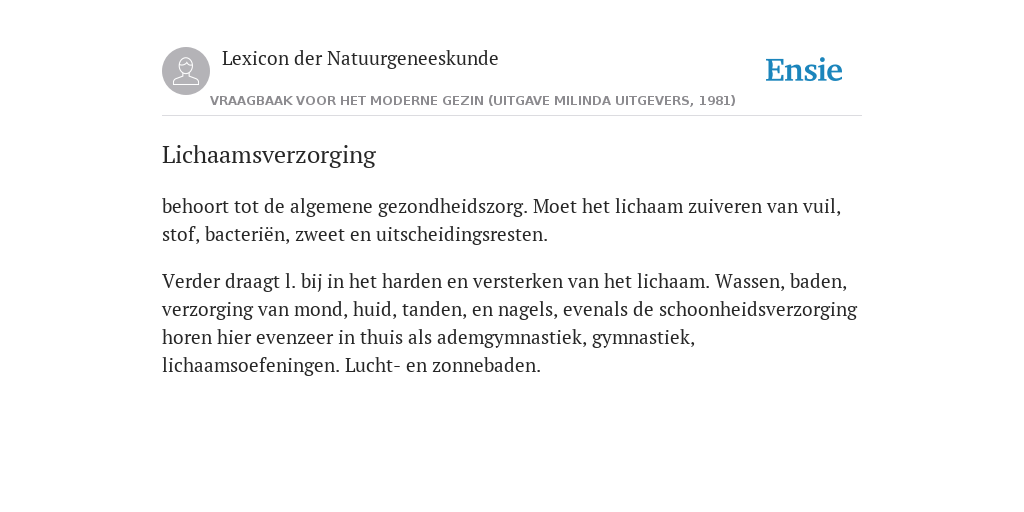 Lexicon der Natuurgeneeskunde

Ensie

VRAAGBAAK VOOR HET MODERNE GEZIN (UITGAVE MILINDA UITGEVERS, 1981)

Lichaamsverzorging

behoort tot de algemene gezondheidszorg. Moet het lichaam zuiveren van vuil, stof, bacteriën, zweet en uitscheidingsresten.

Verder draagt l. bij in het harden en versterken van het lichaam. Wassen, baden, verzorging van mond, huid, tanden, en nagels, evenals de schoonheidsverzorging horen hier evenzeer in thuis als ademgymnastiek, gymnastiek, lichaamsoefeningen. Lucht- en zonnebaden.